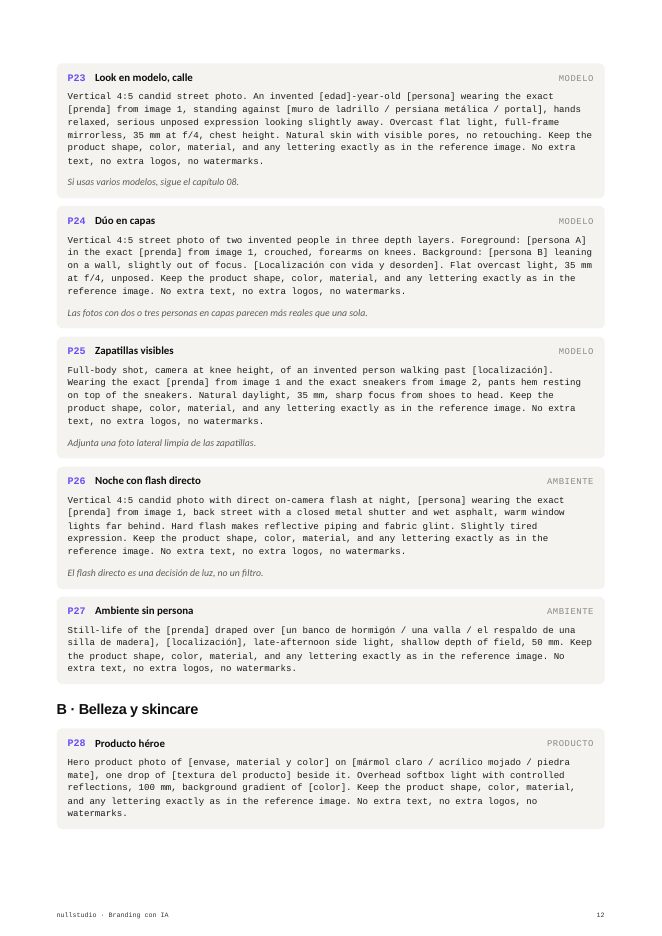 P23 Look en modelo, calle
MODELO

Vertical 4:5 candid street photo. An invented [edad]-year-old [persona] wearing the exact [prenda] from image 1, standing against [muro de ladrillo / persiana metálica / portal], hands relaxed, serious unposed expression looking slightly away. Overcast flat light, full-frame mirrorless, 35 mm at f/4, chest height. Natural skin with visible pores, no retouching. Keep the product shape, color, material, and any lettering exactly as in the reference image. No extra text, no extra logos, no watermarks.

Si usas varios modelos, sigue el capítulo 08.

P24 Dúo en capas
MODELO

Vertical 4:5 street photo of two invented people in three depth layers. Foreground: [persona A] in the exact [prenda] from image 1, crouched, forearms on knees. Background: [persona B] leaning on a wall, slightly out of focus. [Localización con vida y desorden]. Flat overcast light, 35 mm at f/4, unposed. Keep the product shape, color, material, and any lettering exactly as in the reference image. No extra text, no extra logos, no watermarks.

Las fotos con dos o tres personas en capas parecen más reales que una sola.

P25 Zapatillas visibles
MODELO

Full-body shot, camera at knee height, of an invented person walking past [localización]. Wearing the exact [prenda] from image 1 and the exact sneakers from image 2, pants hem resting on top of the sneakers. Natural daylight, 35 mm, sharp focus from shoes to head. Keep the product shape, color, material, and any lettering exactly as in the reference image. No extra text, no extra logos, no watermarks.

Adjunta una foto lateral limpia de las zapatillas.

P26 Noche con flash directo
AMBIENTE

Vertical 4:5 candid photo with direct on-camera flash at night, [persona] wearing the exact [prenda] from image 1, back street with a closed metal shutter and wet asphalt, warm window lights far behind. Hard flash makes reflective piping and fabric glint. Slightly tired expression. Keep the product shape, color, material, and any lettering exactly as in the reference image. No extra text, no extra logos, no watermarks.

El flash directo es una decisión de luz, no un filtro.

P27 Ambiente sin persona
AMBIENTE

Still-life of the [prenda] draped over [un banco de hormigón / una valla / el respaldo de una silla de madera], [localización], late-afternoon side light, shallow depth of field, 50 mm. Keep the product shape, color, material, and any lettering exactly as in the reference image. No extra text, no extra logos, no watermarks.

B · Belleza y skincare

P28 Producto héroe
PRODUCTO

Hero product photo of [envase, material y color] on [mármol claro / acrílico mojado / piedra mate], one drop of [textura del producto] beside it. Overhead softbox light with controlled reflections, 100 mm, background gradient of [color]. Keep the product shape, color, material, and any lettering exactly as in the reference image. No extra text, no extra logos, no watermarks.

nullstudio · Branding con IA
12